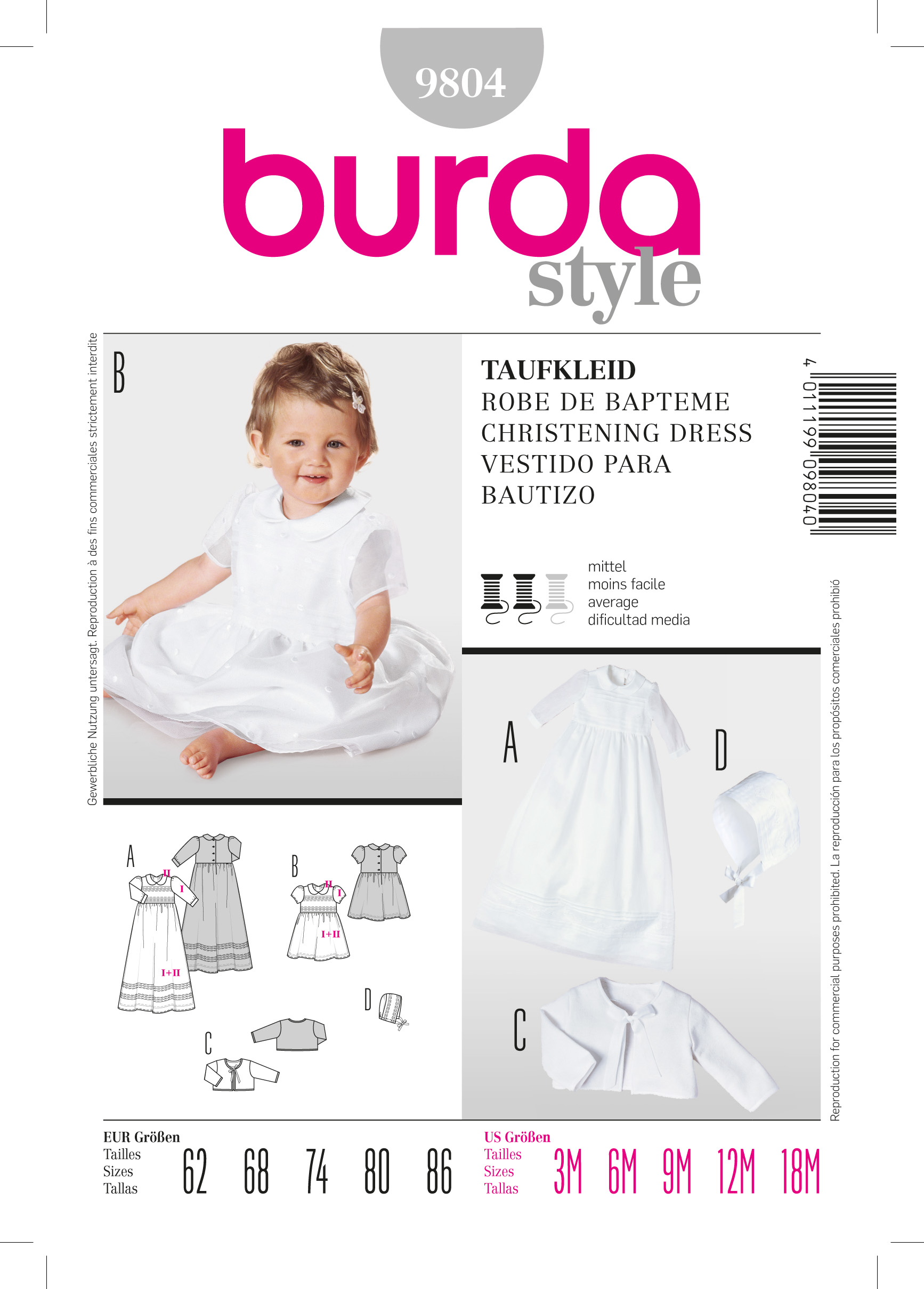 9804

burda
style

Gewerbliche Nutzung untersagt. Reproduction à des fins commerciales strictement interdite

B

TAUFKLEID
ROBE DE BAPTEME
CHRISTENING DRESS
VESTIDO PARA
BAUTIZO

4 011199 098040

mittel
moins facile
average
dificultad media

Reproduction for commercial purposes prohibited. La reproducción para los propósitos comerciales prohibió

A

D

C

A
II
I
I+II

B
II
I
I+II

D

C

EUR Größen
Tailles
Sizes
Tallas

62 68 74 80 86

US Größen
Tailles
Sizes
Tallas

3M 6M 9M 12M 18M